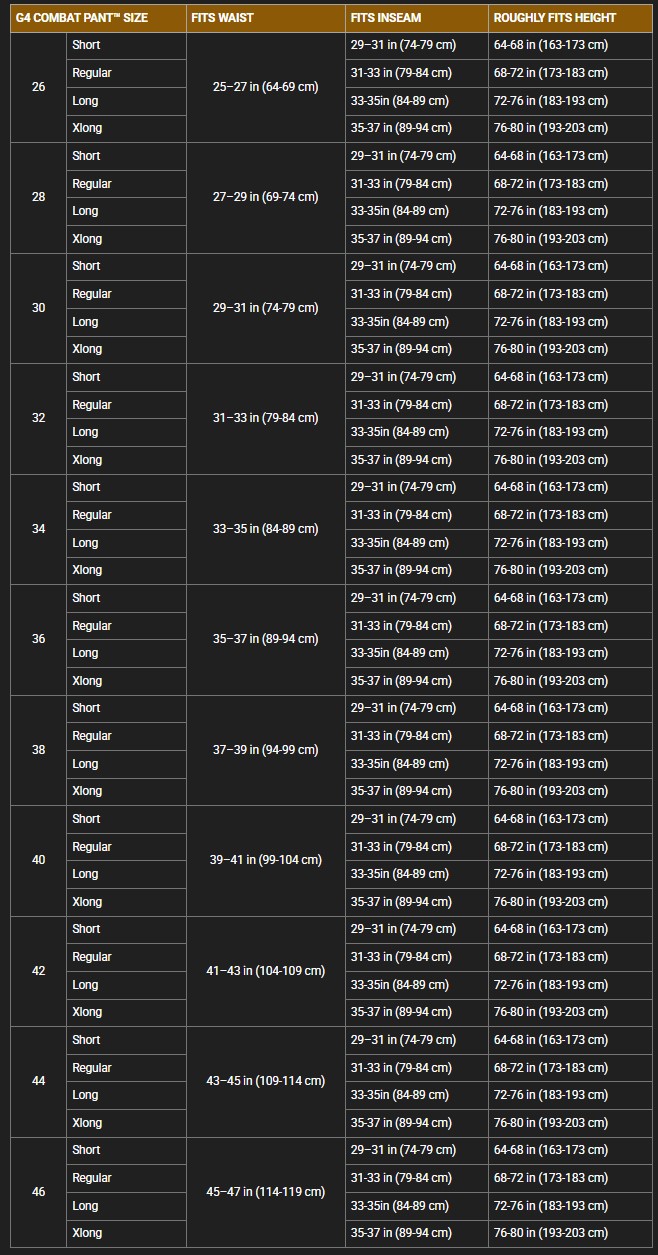 | G4 COMBAT PANT™ SIZE | | FITS WAIST | FITS INSEAM | ROUGHLY FITS HEIGHT |
|---|---|---|---|---|
| 26 | Short | 25–27 in (64-69 cm) | 29–31 in (74-79 cm) | 64-68 in (163-173 cm) |
| | Regular | | 31-33 in (79-84 cm) | 68-72 in (173-183 cm) |
| | Long | | 33-35in (84-89 cm) | 72-76 in (183-193 cm) |
| | Xlong | | 35-37 in (89-94 cm) | 76-80 in (193-203 cm) |
| 28 | Short | 27–29 in (69-74 cm) | 29–31 in (74-79 cm) | 64-68 in (163-173 cm) |
| | Regular | | 31-33 in (79-84 cm) | 68-72 in (173-183 cm) |
| | Long | | 33-35in (84-89 cm) | 72-76 in (183-193 cm) |
| | Xlong | | 35-37 in (89-94 cm) | 76-80 in (193-203 cm) |
| 30 | Short | 29–31 in (74-79 cm) | 29–31 in (74-79 cm) | 64-68 in (163-173 cm) |
| | Regular | | 31-33 in (79-84 cm) | 68-72 in (173-183 cm) |
| | Long | | 33-35in (84-89 cm) | 72-76 in (183-193 cm) |
| | Xlong | | 35-37 in (89-94 cm) | 76-80 in (193-203 cm) |
| 32 | Short | 31–33 in (79-84 cm) | 29–31 in (74-79 cm) | 64-68 in (163-173 cm) |
| | Regular | | 31-33 in (79-84 cm) | 68-72 in (173-183 cm) |
| | Long | | 33-35in (84-89 cm) | 72-76 in (183-193 cm) |
| | Xlong | | 35-37 in (89-94 cm) | 76-80 in (193-203 cm) |
| 34 | Short | 33–35 in (84-89 cm) | 29–31 in (74-79 cm) | 64-68 in (163-173 cm) |
| | Regular | | 31-33 in (79-84 cm) | 68-72 in (173-183 cm) |
| | Long | | 33-35in (84-89 cm) | 72-76 in (183-193 cm) |
| | Xlong | | 35-37 in (89-94 cm) | 76-80 in (193-203 cm) |
| 36 | Short | 35–37 in (89-94 cm) | 29–31 in (74-79 cm) | 64-68 in (163-173 cm) |
| | Regular | | 31-33 in (79-84 cm) | 68-72 in (173-183 cm) |
| | Long | | 33-35in (84-89 cm) | 72-76 in (183-193 cm) |
| | Xlong | | 35-37 in (89-94 cm) | 76-80 in (193-203 cm) |
| 38 | Short | 37–39 in (94-99 cm) | 29–31 in (74-79 cm) | 64-68 in (163-173 cm) |
| | Regular | | 31-33 in (79-84 cm) | 68-72 in (173-183 cm) |
| | Long | | 33-35in (84-89 cm) | 72-76 in (183-193 cm) |
| | Xlong | | 35-37 in (89-94 cm) | 76-80 in (193-203 cm) |
| 40 | Short | 39–41 in (99-104 cm) | 29–31 in (74-79 cm) | 64-68 in (163-173 cm) |
| | Regular | | 31-33 in (79-84 cm) | 68-72 in (173-183 cm) |
| | Long | | 33-35in (84-89 cm) | 72-76 in (183-193 cm) |
| | Xlong | | 35-37 in (89-94 cm) | 76-80 in (193-203 cm) |
| 42 | Short | 41–43 in (104-109 cm) | 29–31 in (74-79 cm) | 64-68 in (163-173 cm) |
| | Regular | | 31-33 in (79-84 cm) | 68-72 in (173-183 cm) |
| | Long | | 33-35in (84-89 cm) | 72-76 in (183-193 cm) |
| | Xlong | | 35-37 in (89-94 cm) | 76-80 in (193-203 cm) |
| 44 | Short | 43–45 in (109-114 cm) | 29–31 in (74-79 cm) | 64-68 in (163-173 cm) |
| | Regular | | 31-33 in (79-84 cm) | 68-72 in (173-183 cm) |
| | Long | | 33-35in (84-89 cm) | 72-76 in (183-193 cm) |
| | Xlong | | 35-37 in (89-94 cm) | 76-80 in (193-203 cm) |
| 46 | Short | 45–47 in (114-119 cm) | 29–31 in (74-79 cm) | 64-68 in (163-173 cm) |
| | Regular | | 31-33 in (79-84 cm) | 68-72 in (173-183 cm) |
| | Long | | 33-35in (84-89 cm) | 72-76 in (183-193 cm) |
| | Xlong | | 35-37 in (89-94 cm) | 76-80 in (193-203 cm) |